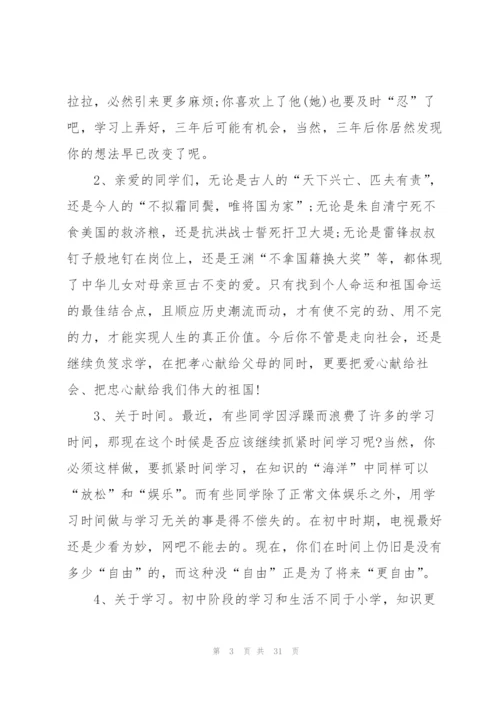 拉拉，必然引来更多麻烦;你喜欢上了他(她)也要及时“忍”了吧，学习上弄好，三年后可能有机会，当然，三年后你居然发现你的想法早已改变了呢。

2、亲爱的同学们，无论是古人的“天下兴亡、匹夫有责”，还是今人的“不拟霜同鬓，唯将国为家”;无论是朱自清宁死不食美国的救济粮，还是抗洪战士誓死扞卫大堤;无论是雷锋叔叔钉子般地钉在岗位上，还是王渊“不拿国籍换大奖”等，都体现了中华儿女对母亲亘古不变的爱。只有找到个人命运和祖国命运的最佳结合点，且顺应历史潮流而动，才有使不完的劲、用不完的力，才能实现人生的真正价值。今后你不管是走向社会，还是继续负笈求学，在把孝心献给父母的同时，更要把爱心献给社会、把忠心献给我们伟大的祖国!

3、关于时间。最近，有些同学因浮躁而浪费了许多的学习时间，那现在这个时候是否应该继续抓紧时间学习呢?当然，你必须这样做，要抓紧时间学习，在知识的“海洋”中同样可以“放松”和“娱乐”。而有些同学除了正常文体娱乐之外，用学习时间做与学习无关的事是得不偿失的。在初中时期，电视最好还是少看为妙，网吧不能去的。现在，你们在时间上仍旧是没有多少“自由”的，而这种没“自由”正是为了将来“更自由”。

4、关于学习。初中阶段的学习和生活不同于小学，知识更

第 3 页 共 31 页